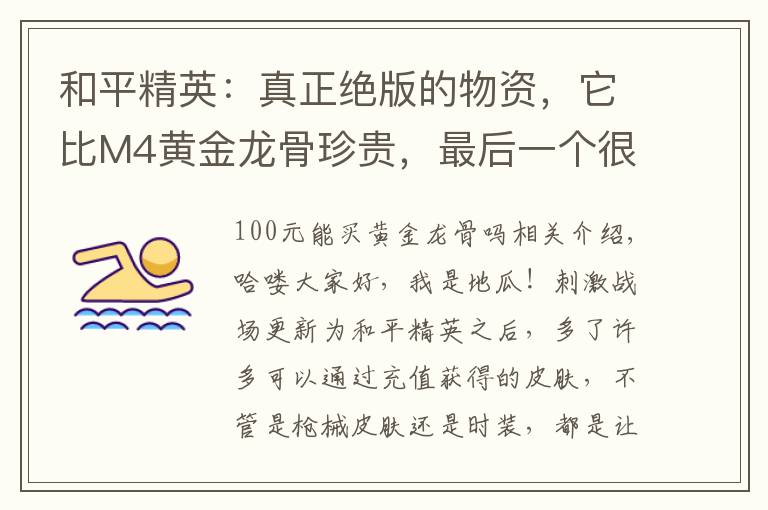 和平精英：真正绝版的物资，它比M4黄金龙骨珍贵，最后一个很

100元能买黄金龙骨吗相关介绍，哈喽大家好，我是地瓜！刺激战场更新为和平精英之后，多了许多可以通过充值获得的皮肤，不管是枪械皮肤还是时装，都是让